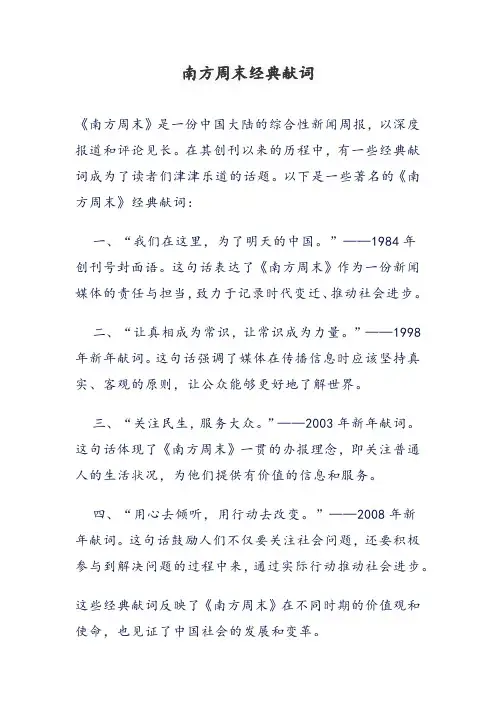 南方周末经典献词

《南方周末》是一份中国大陆的综合性新闻周报，以深度报道和评论见长。在其创刊以来的历程中，有一些经典献词成为了读者们津津乐道的话题。以下是一些著名的《南方周末》经典献词：

一、“我们在这里，为了明天的中国。”——1984年创刊号封面语。这句话表达了《南方周末》作为一份新闻媒体的责任与担当，致力于记录时代变迁、推动社会进步。

二、“让真相成为常识，让常识成为力量。”——1998年新年献词。这句话强调了媒体在传播信息时应该坚持真实、客观的原则，让公众能够更好地了解世界。

三、“关注民生，服务大众。”——2003年新年献词。这句话体现了《南方周末》一贯的办报理念，即关注普通人的生活状况，为他们提供有价值的信息和服务。

四、“用心去倾听，用行动去改变。”——2008年新年献词。这句话鼓励人们不仅要关注社会问题，还要积极参与到解决问题的过程中来，通过实际行动推动社会进步。

这些经典献词反映了《南方周末》在不同时期的价值观和使命，也见证了中国社会的发展和变革。